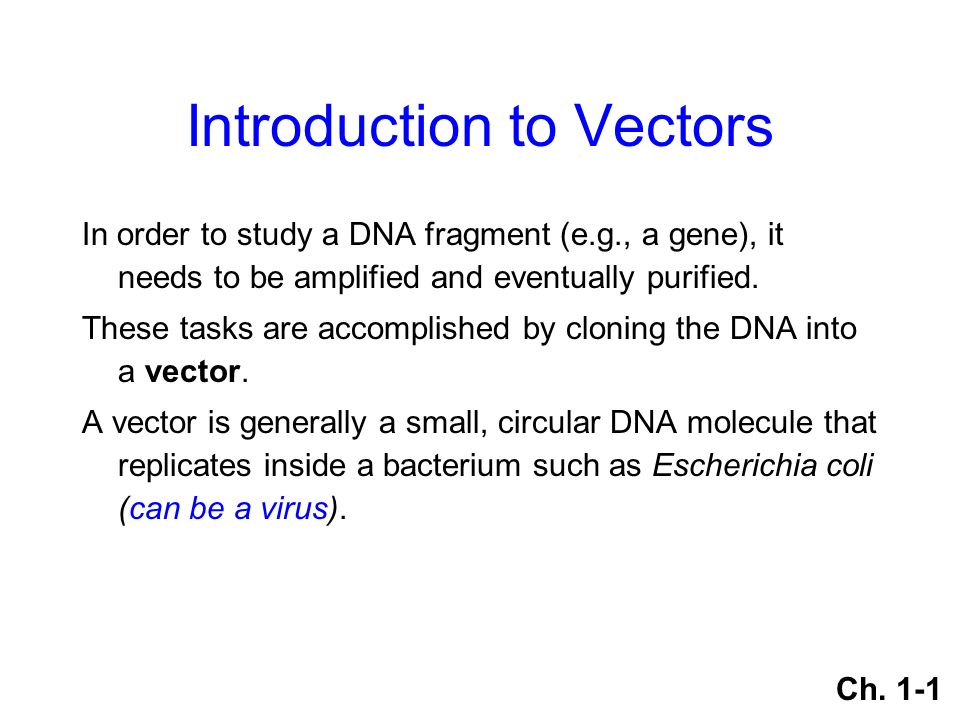 Introduction to Vectors

In order to study a DNA fragment (e.g., a gene), it needs to be amplified and eventually purified.

These tasks are accomplished by cloning the DNA into a vector.

A vector is generally a small, circular DNA molecule that replicates inside a bacterium such as Escherichia coli (can be a virus).

Ch. 1-1